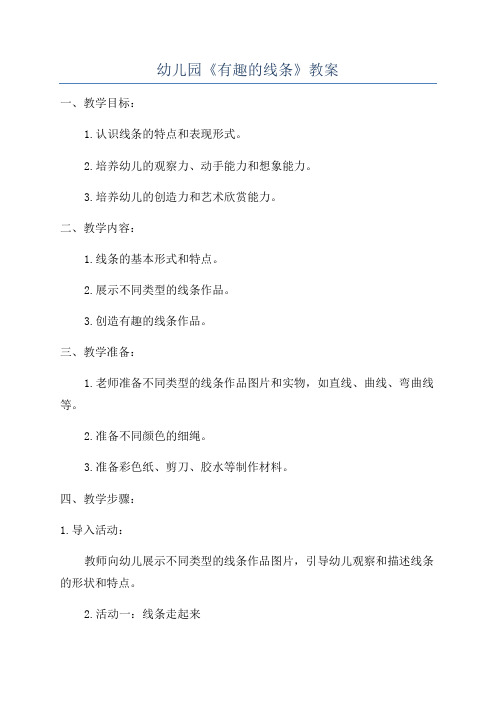 幼儿园《有趣的线条》教案

一、教学目标：

1.认识线条的特点和表现形式。

2.培养幼儿的观察力、动手能力和想象能力。

3.培养幼儿的创造力和艺术欣赏能力。

二、教学内容：

1.线条的基本形式和特点。

2.展示不同类型的线条作品。

3.创造有趣的线条作品。

三、教学准备：

1.老师准备不同类型的线条作品图片和实物，如直线、曲线、弯曲线等。

2.准备不同颜色的细绳。

3.准备彩色纸、剪刀、胶水等制作材料。

四、教学步骤：

1.导入活动：

教师向幼儿展示不同类型的线条作品图片，引导幼儿观察和描述线条的形状和特点。

2.活动一：线条走起来